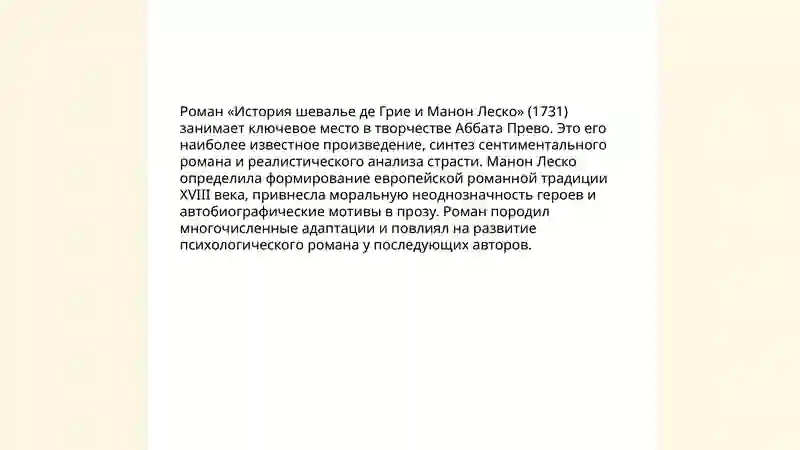 Роман «История шевалье де Грие и Манон Леско» (1731) занимает ключевое место в творчестве Аббата Прево. Это его наиболее известное произведение, синтез сентиментального романа и реалистического анализа страсти. Манон Леско определила формирование европейской романной традиции XVIII века, привнесла моральную неоднозначность героев и автобиографические мотивы в прозу. Роман породил многочисленные адаптации и повлиял на развитие психологического романа у последующих авторов.